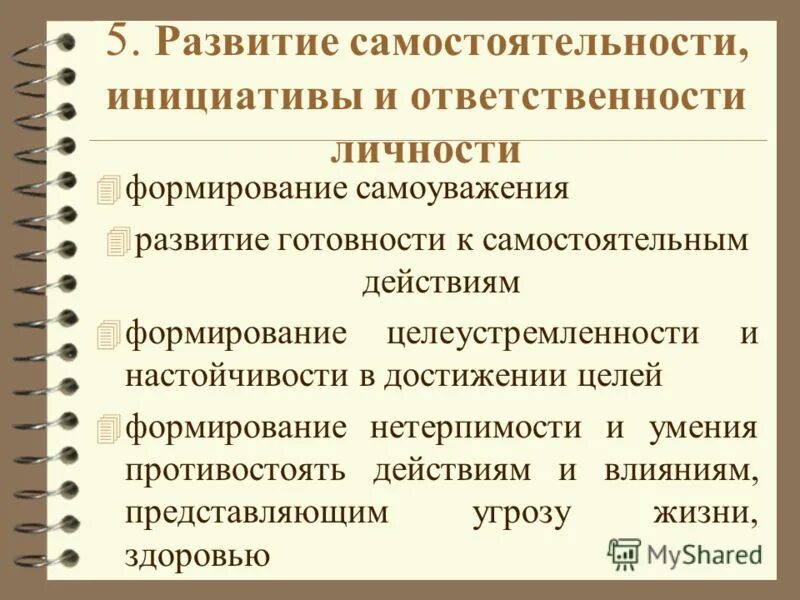 5. Развитие самостоятельности, инициативы и ответственности личности

формирование самоуважения

развитие готовности к самостоятельным действиям

формирование целеустремленности и настойчивости в достижении целей

формирование нетерпимости и умения противостоять действиям и влияниям, представляющим угрозу жизни, здоровью

MyShared